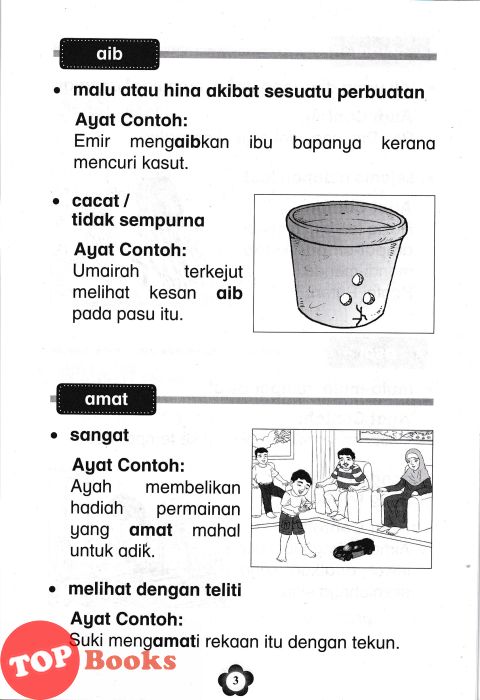 aib

• malu atau hina akibat sesuatu perbuatan

Ayat Contoh:
Emir mengaibkan ibu bapanya kerana mencuri kasut.

• cacat / tidak sempurna

Ayat Contoh:
Umairah terkejut melihat kesan aib pada pasu itu.

amat

• sangat

Ayat Contoh:
Ayah membelikan hadiah permainan yang amat mahal untuk adik.

• melihat dengan teliti

Ayat Contoh:
Suki mengamati rekaan itu dengan tekun.

TOP Books

3